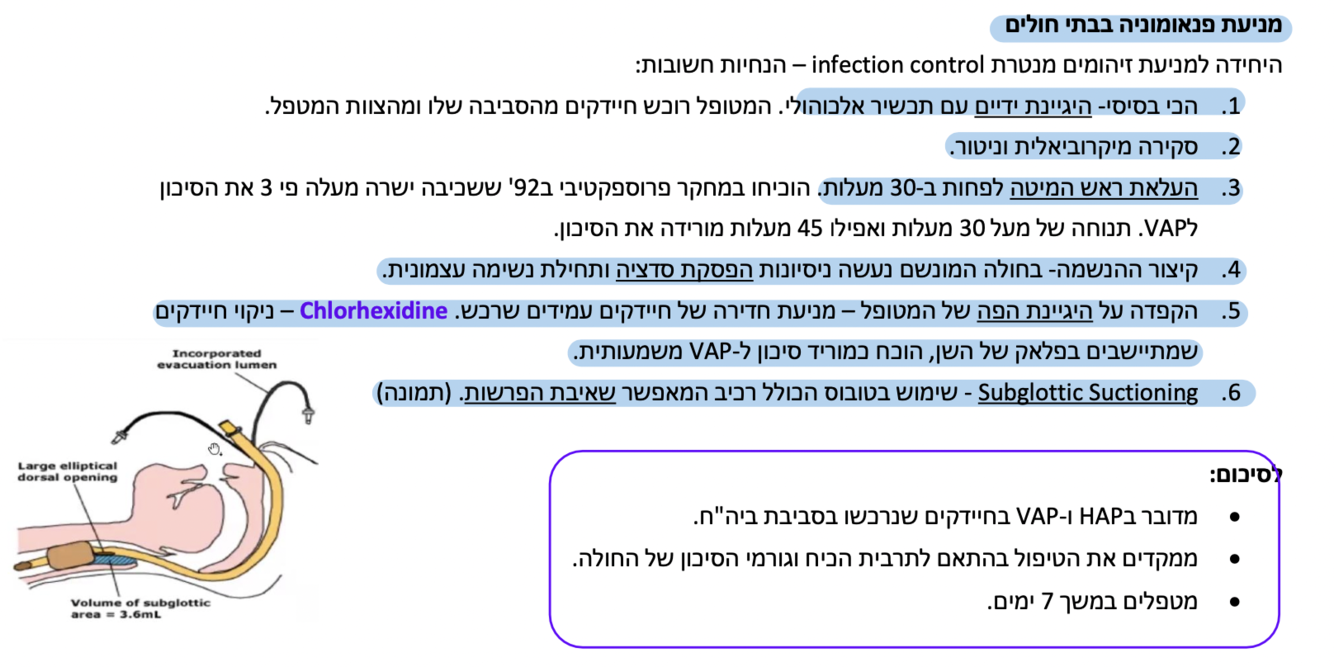 מניעת פנאומוניה בבתי חולים

היחידה למניעת זיהומים מנטרת infection control – הנחיות חשובות:

1. הכי בסיסי- היגיינת ידיים עם תכשיר אלכוהולי. המטופל רוכש חיידקים מהסביבה שלו ומהצוות המטפל.

2. סקירה מיקרוביאלית וניטור.

3. העלאת ראש המיטה לפחות ב-30 מעלות. הוכיחו במחקר פרוספקטיבי ב92' ששכיבה ישרה מעלה פי 3 את הסיכון לVAP. תנוחה של מעל 30 מעלות ואפילו 45 מעלות מורידה את הסיכון.

4. קיצור ההנשמה- בחולה המונשם נעשה ניסיונות הפסקת סדציה ותחילת נשימה עצמונית.

5. הקפדה על היגיינת הפה של המטופל – מניעת חדירה של חיידקים עמידים שרכש. Chlorhexidine – ניקוי חיידקים שמתיישבים בפלאק של השן, הוכח כמוריד סיכון ל-VAP משמעותית.

6. Subglottic Suctioning - שימוש בטובוס הכולל רכיב המאפשר שאיבת הפרשות. (תמונה)

Incorporated evacuation lumen

Large elliptical dorsal opening

Volume of subglottic area = 3.6mL

לסיכום:

• מדובר בHAP ו-VAP בחיידקים שנרכשו בסביבת ביה"ח.

• ממקדים את הטיפול בהתאם לתרבית הכיח וגורמי הסיכון של החולה.

• מטפלים במשך 7 ימים.